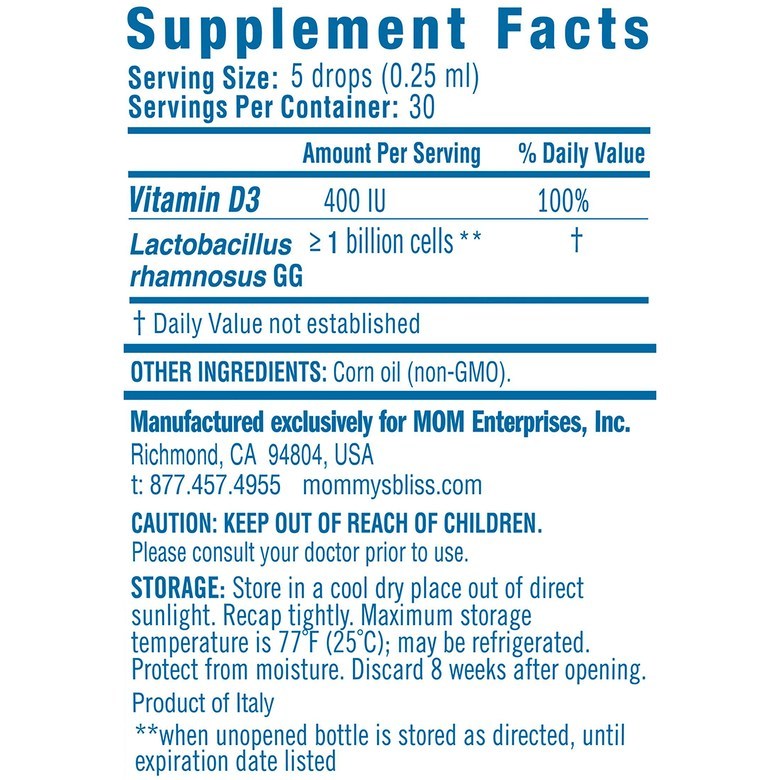 Supplement Facts
Serving Size: 5 drops (0.25 ml)
Servings Per Container: 30

| | Amount Per Serving | % Daily Value |
|---|---|---|
| Vitamin D3 | 400 IU | 100% |
| Lactobacillus rhamnosus GG | ≥ 1 billion cells ** | † |

† Daily Value not established

OTHER INGREDIENTS: Corn oil (non-GMO).

Manufactured exclusively for MOM Enterprises, Inc.
Richmond, CA 94804, USA
t: 877.457.4955 mommysbliss.com

CAUTION: KEEP OUT OF REACH OF CHILDREN.
Please consult your doctor prior to use.

STORAGE: Store in a cool dry place out of direct sunlight. Recap tightly. Maximum storage temperature is 77°F (25°C); may be refrigerated. Protect from moisture. Discard 8 weeks after opening.

Product of Italy

**when unopened bottle is stored as directed, until expiration date listed